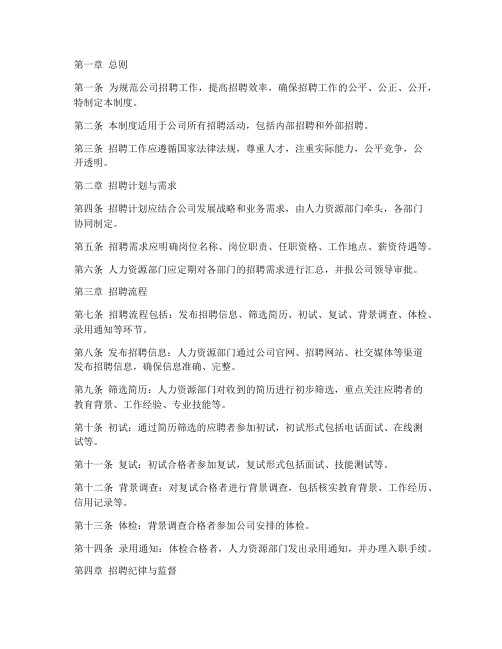 第一章 总则

第一条 为规范公司招聘工作，提高招聘效率，确保招聘工作的公平、公正、公开，特制定本制度。

第二条 本制度适用于公司所有招聘活动，包括内部招聘和外部招聘。

第三条 招聘工作应遵循国家法律法规，尊重人才，注重实际能力，公平竞争，公开透明。

第二章 招聘计划与需求

第四条 招聘计划应结合公司发展战略和业务需求，由人力资源部门牵头，各部门协同制定。

第五条 招聘需求应明确岗位名称、岗位职责、任职资格、工作地点、薪资待遇等。

第六条 人力资源部门应定期对各部门的招聘需求进行汇总，并报公司领导审批。

第三章 招聘流程

第七条 招聘流程包括：发布招聘信息、筛选简历、初试、复试、背景调查、体检、录用通知等环节。

第八条 发布招聘信息：人力资源部门通过公司官网、招聘网站、社交媒体等渠道发布招聘信息，确保信息准确、完整。

第九条 筛选简历：人力资源部门对收到的简历进行初步筛选，重点关注应聘者的教育背景、工作经验、专业技能等。

第十条 初试：通过简历筛选的应聘者参加初试，初试形式包括电话面试、在线测试等。

第十一条 复试：初试合格者参加复试，复试形式包括面试、技能测试等。

第十二条 背景调查：对复试合格者进行背景调查，包括核实教育背景、工作经历、信用记录等。

第十三条 体检：背景调查合格者参加公司安排的体检。

第十四条 录用通知：体检合格者，人力资源部门发出录用通知，并办理入职手续。

第四章 招聘纪律与监督